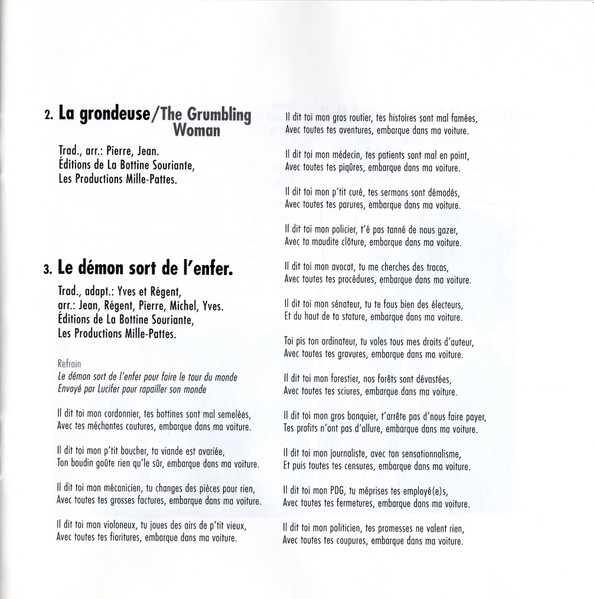 2. La grondeuse/The Grumbling Woman

Trad., arr.: Pierre, Jean.
Éditions de La Bottine Souriante,
Les Productions Mille-Pattes.

3. Le démon sort de l'enfer.

Trad., adapt.: Yves et Régent,
arr.: Jean, Régent, Pierre, Michel, Yves.
Éditions de La Bottine Souriante,
Les Productions Mille-Pattes.

Refrain
Le démon sort de l'enfer pour faire le tour du monde
Envoyé par Lucifer pour rapailler son monde

Il dit toi mon cordonnier, tes bottines sont mal semelées,
Avec tes méchantes coutures, embarque dans ma voiture.

Il dit toi mon p'tit boucher, ta viande est avariée,
Ton boudin goûte rien qu'le sûr, embarque dans ma voiture.

Il dit toi mon mécanicien, tu changes des pièces pour rien,
Avec toutes tes grosses factures, embarque dans ma voiture.

Il dit toi mon violoneux, tu joues des airs de p'tit vieux,
Avec toutes tes fioritures, embarque dans ma voiture.

Il dit toi mon gros routier, tes histoires sont mal famées,
Avec toutes tes aventures, embarque dans ma voiture.

Il dit toi mon médecin, tes patients sont mal en point,
Avec toutes tes piqûres, embarque dans ma voiture.

Il dit toi mon p'tit curé, tes sermons sont démodés,
Avec toutes tes parures, embarque dans ma voiture.

Il dit toi mon policier, t'é pas tanné de nous gazer,
Avec ta maudite clôture, embarque dans ma voiture.

Il dit toi mon avocat, tu me cherches des tracas,
Avec toutes tes procédures, embarque dans ma voiture.

Il dit toi mon sénateur, tu te fous bien des électeurs,
Et du haut de ta stature, embarque dans ma voiture.

Toi pis ton ordinateur, tu voles tous mes droits d'auteur,
Avec toutes tes gravures, embarque dans ma voiture.

Il dit toi mon forestier, nos forêts sont dévastées,
Avec toutes tes sciures, embarque dans ma voiture.

Il dit toi mon gros banquier, t'arrête pas d'nous faire payer,
Tes profits n'ont pas d'allure, embarque dans ma voiture.

Il dit toi mon journaliste, avec ton sensationnalisme,
Et puis toutes tes censures, embarque dans ma voiture.

Il dit toi mon PDG, tu méprises tes employé(e)s,
Avec toutes tes fermetures, embarque dans ma voiture.

Il dit toi mon politicien, tes promesses ne valent rien,
Avec toutes tes coupures, embarque dans ma voiture.